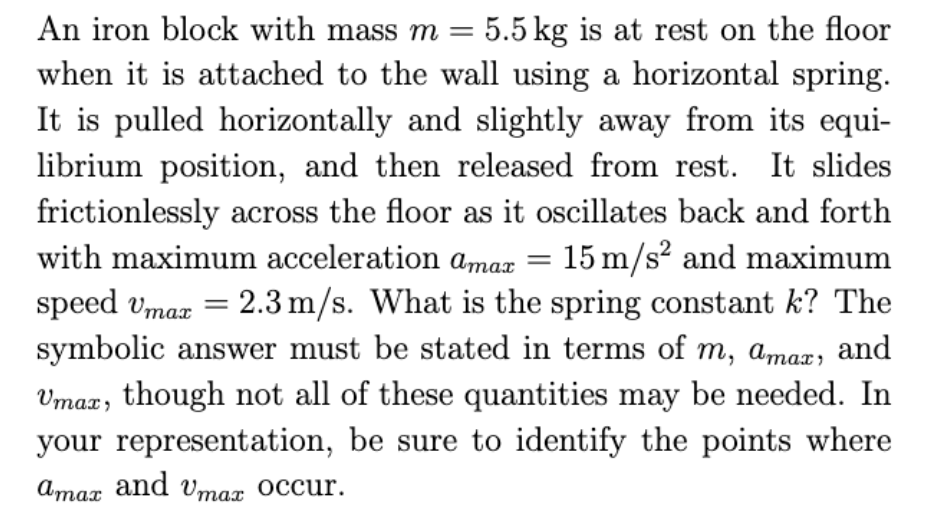 An iron block with mass $m = 5.5\,\text{kg}$ is at rest on the floor when it is attached to the wall using a horizontal spring. It is pulled horizontally and slightly away from its equilibrium position, and then released from rest. It slides frictionlessly across the floor as it oscillates back and forth with maximum acceleration $a_{max} = 15\,\text{m/s}^2$ and maximum speed $v_{max} = 2.3\,\text{m/s}$. What is the spring constant $k$? The symbolic answer must be stated in terms of $m$, $a_{max}$, and $v_{max}$, though not all of these quantities may be needed. In your representation, be sure to identify the points where $a_{max}$ and $v_{max}$ occur.